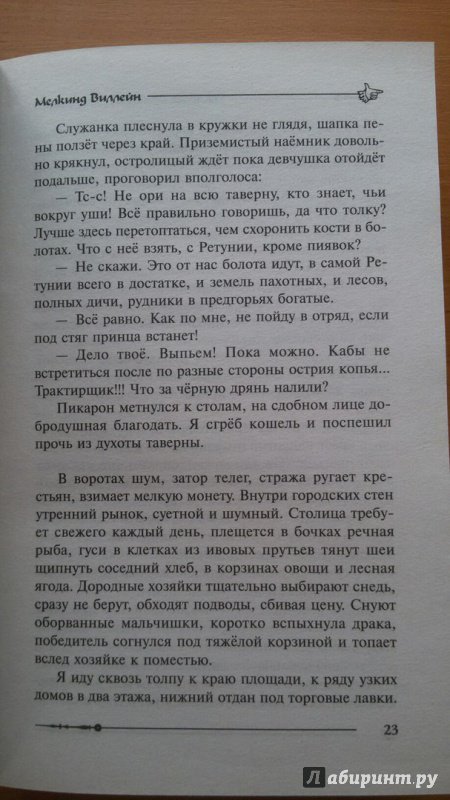 Мелкинд Виллейн

Служанка плеснула в кружки не глядя, шапка пены ползёт через край. Приземистый наёмник довольно крякнул, остролицый ждёт пока девчушка отойдёт подальше, проговорил вполголоса:

— Тс-с! Не ори на всю таверну, кто знает, чьи вокруг уши! Всё правильно говоришь, да что толку? Лучше здесь перетоптаться, чем схоронить кости в болотах. Что с неё взять, с Ретунии, кроме пиявок?

— Не скажи. Это от нас болота идут, в самой Ретунии всего в достатке, и земель пахотных, и лесов, полных дичи, рудники в предгорьях богатые.

— Всё равно. Как по мне, не пойду в отряд, если под стяг принца встанет!

— Дело твоё. Выпьем! Пока можно. Кабы не встретиться после по разные стороны острия копья... Трактирщик!!! Что за чёрную дрянь налили?

Пикарон метнулся к столам, на сдобном лице добродушная благодать. Я сгрёб кошель и поспешил прочь из духоты таверны.

В воротах шум, затор телег, стража ругает крестьян, взимает мелкую монету. Внутри городских стен утренний рынок, суетной и шумный. Столица требует свежего каждый день, плещется в бочках речная рыба, гуси в клетках из ивовых прутьев тянут шеи щипнуть соседний хлеб, в корзинах овощи и лесная ягода. Дородные хозяйки тщательно выбирают снедь, сразу не берут, обходят подводы, сбивая цену. Снуют оборванные мальчишки, коротко вспыхнула драка, победитель согнулся под тяжёлой корзиной и топает вслед хозяйке к поместью.

Я иду сквозь толпу к краю площади, к ряду узких домов в два этажа, нижний отдан под торговые лавки.

23

Лабиринт.ру